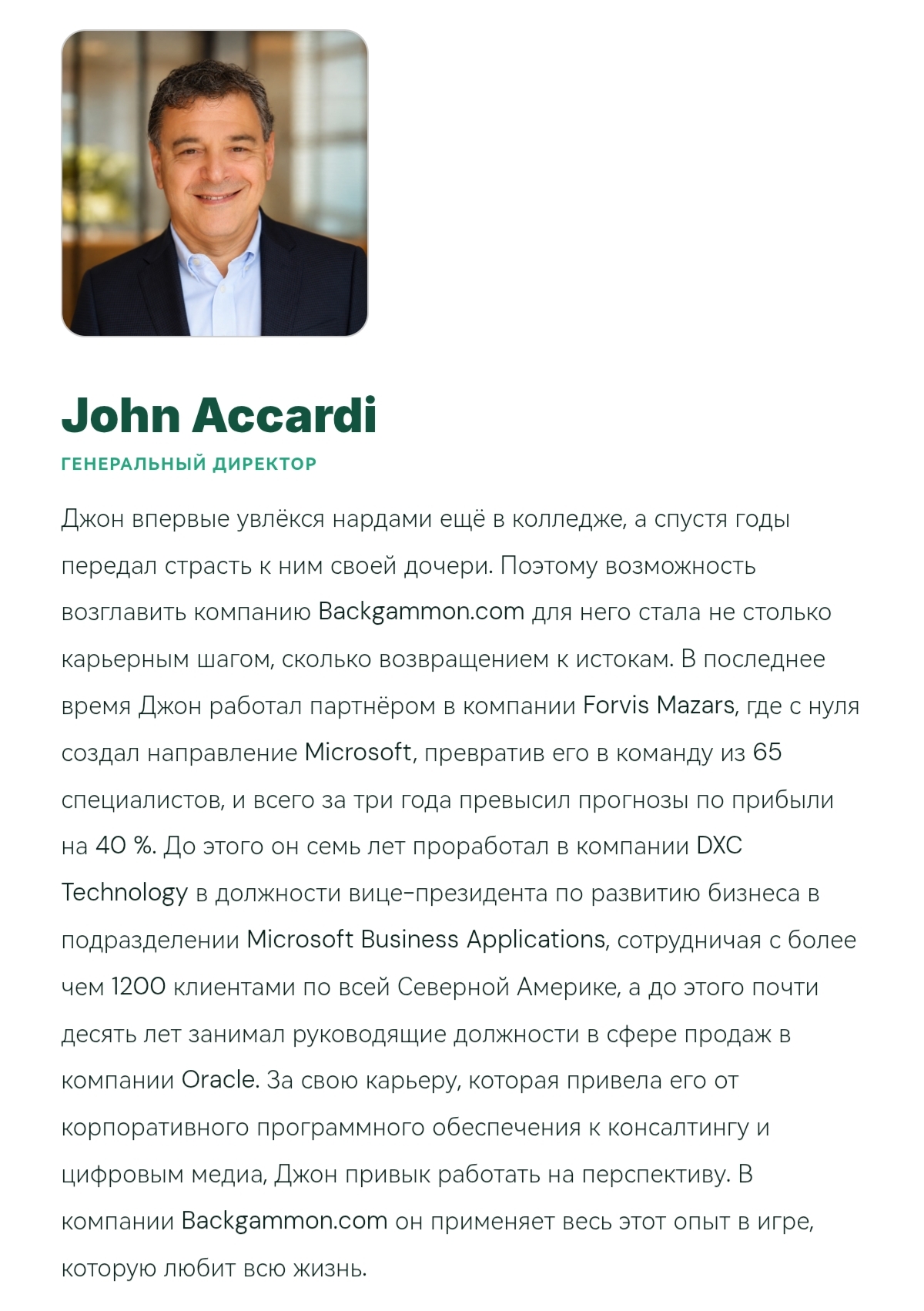 John Accardi

ГЕНЕРАЛЬНЫЙ ДИРЕКТОР

Джон впервые увлёкся нардами ещё в колледже, а спустя годы передал страсть к ним своей дочери. Поэтому возможность возглавить компанию Backgammon.com для него стала не столько карьерным шагом, сколько возвращением к истокам. В последнее время Джон работал партнёром в компании Forvis Mazars, где с нуля создал направление Microsoft, превратив его в команду из 65 специалистов, и всего за три года превысил прогнозы по прибыли на 40 %. До этого он семь лет проработал в компании DXC Technology в должности вице-президента по развитию бизнеса в подразделении Microsoft Business Applications, сотрудничая с более чем 1200 клиентами по всей Северной Америке, а до этого почти десять лет занимал руководящие должности в сфере продаж в компании Oracle. За свою карьеру, которая привела его от корпоративного программного обеспечения к консалтингу и цифровым медиа, Джон привык работать на перспективу. В компании Backgammon.com он применяет весь этот опыт в игре, которую любит всю жизнь.